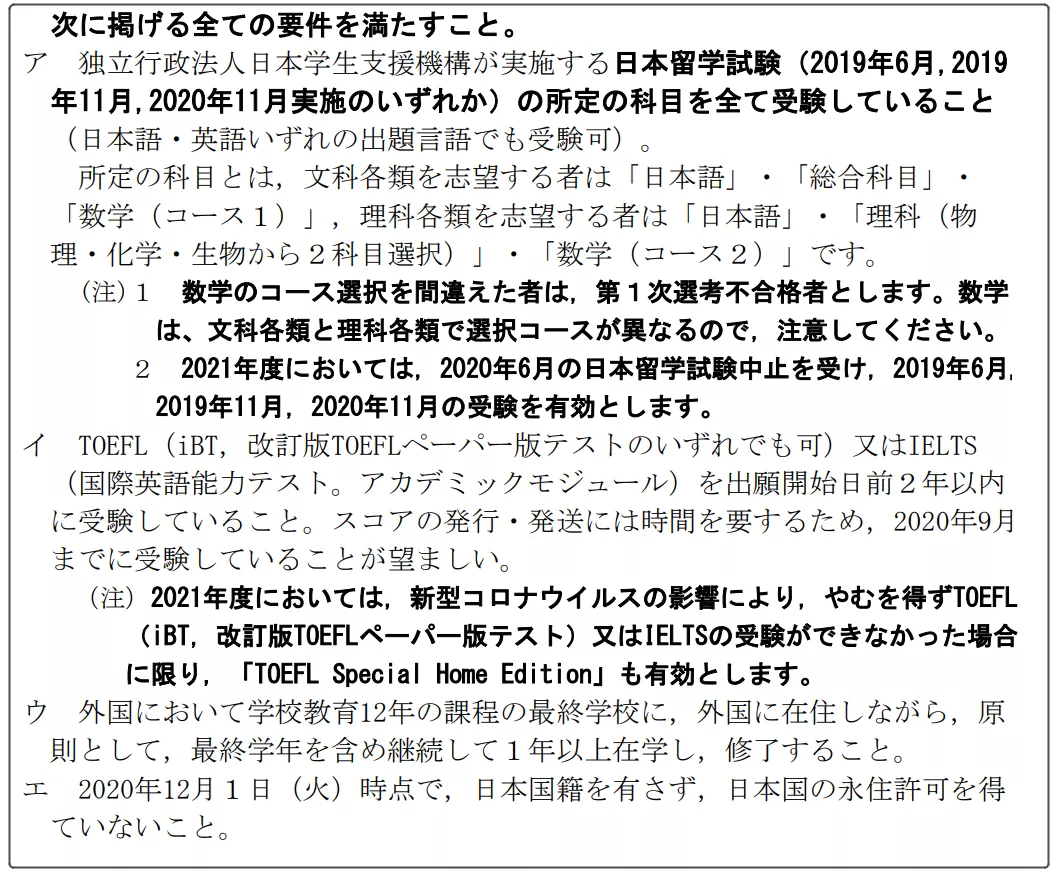 次に掲げる全ての要件を満たすこと。

ア　独立行政法人日本学生支援機構が実施する日本留学試験（2019年6月,2019年11月,2020年11月実施のいずれか）の所定の科目を全て受験していること（日本語・英語いずれの出題言語でも受験可）。

所定の科目とは，文科各類を志望する者は「日本語」・「総合科目」・「数学（コース１）」，理科各類を志望する者は「日本語」・「理科（物理・化学・生物から２科目選択）」・「数学（コース２）」です。

（注）１　数学のコース選択を間違えた者は，第１次選考不合格者とします。数学は、文科各類と理科各類で選択コースが異なるので，注意してください。

２　2021年度においては，2020年6月の日本留学試験中止を受け，2019年6月,2019年11月，2020年11月の受験を有効とします。

イ　TOEFL（iBT，改訂版TOEFLペーパー版テストのいずれでも可）又はIELTS（国際英語能力テスト。アカデミックモジュール）を出願開始日前２年以内に受験していること。スコアの発行・発送には時間を要するため，2020年9月までに受験していることが望ましい。

（注）2021年度においては，新型コロナウイルスの影響により，やむを得ずTOEFL（iBT，改訂版TOEFLペーパー版テスト）又はIELTSの受験ができなかった場合に限り，「TOEFL Special Home Edition」も有効とします。

ウ　外国において学校教育12年の課程の最終学校に，外国に在住しながら，原則として，最終学年を含め継続して１年以上在学し，修了すること。

エ　2020年12月１日（火）時点で，日本国籍を有さず，日本国の永住許可を得ていないこと。